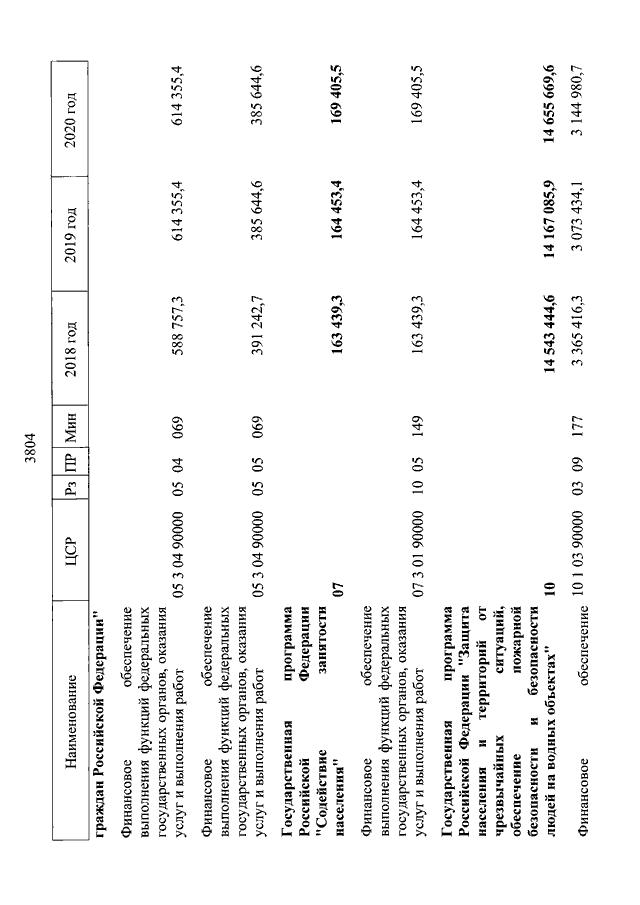 3804

| Наименование | ЦСР | Рз | ПР | Мин | 2018 год | 2019 год | 2020 год |
|---|---|---|---|---|---|---|---|
| **граждан Российской Федерации"** | | | | | | | |
| Финансовое обеспечение выполнения функций федеральных государственных органов, оказания услуг и выполнения работ | 05 3 04 90000 | 05 | 04 | 069 | 588 757,3 | 614 355,4 | 614 355,4 |
| Финансовое обеспечение выполнения функций федеральных государственных органов, оказания услуг и выполнения работ | 05 3 04 90000 | 05 | 05 | 069 | 391 242,7 | 385 644,6 | 385 644,6 |
| **Государственная программа Российской Федерации "Содействие занятости населения"** | **07** | | | | **163 439,3** | **164 453,4** | **169 405,5** |
| Финансовое обеспечение выполнения функций федеральных государственных органов, оказания услуг и выполнения работ | 07 3 01 90000 | 10 | 05 | 149 | 163 439,3 | 164 453,4 | 169 405,5 |
| **Государственная программа Российской Федерации "Защита населения и территорий от чрезвычайных ситуаций, обеспечение пожарной безопасности и безопасности людей на водных объектах"** | **10** | | | | **14 543 444,6** | **14 167 085,9** | **14 655 669,6** |
| Финансовое обеспечение | 10 1 03 90000 | 03 | 09 | 177 | 3 365 416,3 | 3 073 434,1 | 3 144 980,7 |